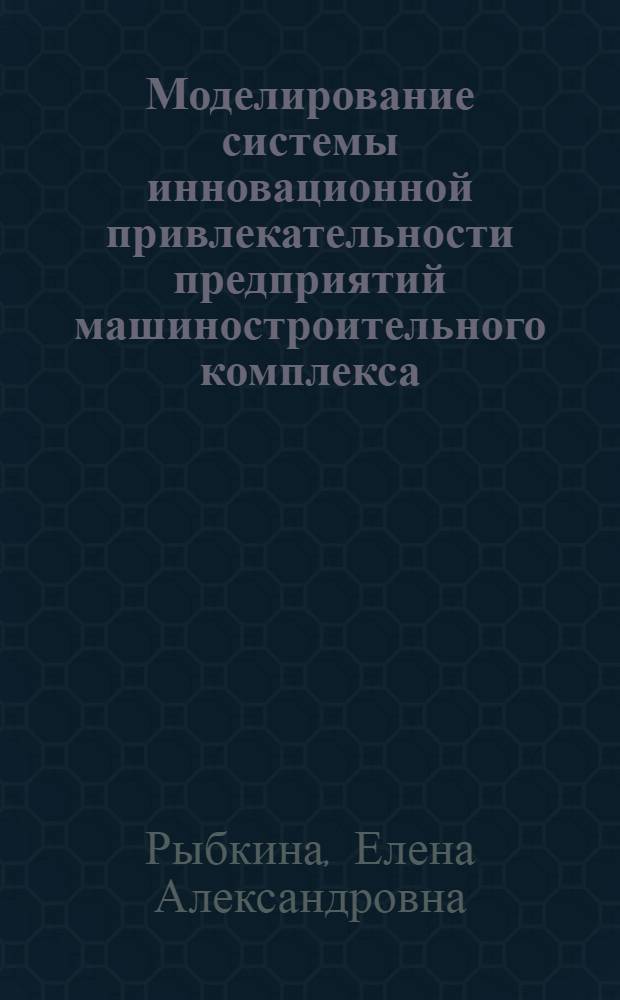 Моделирование системы инновационной привлекательности предприятий машиностроительного комплекса

Рыбкина, Елена Александровна